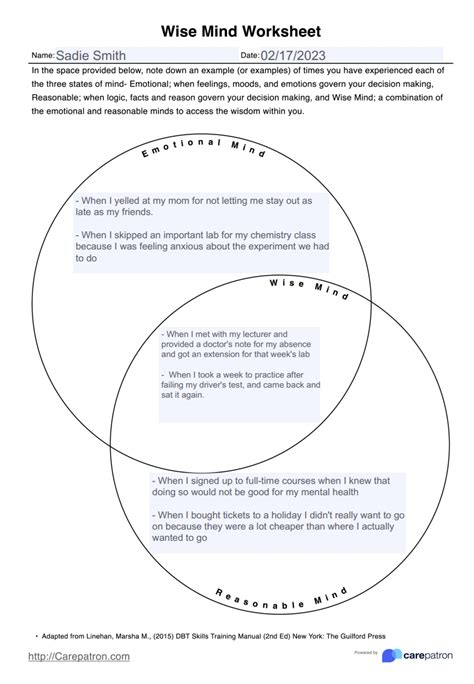 Wise Mind Worksheet

Name: Sadie Smith

Date: 02/17/2023

In the space provided below, note down an example (or examples) of times you have experienced each of the three states of mind- Emotional; when feelings, moods, and emotions govern your decision making, Reasonable; when logic, facts and reason govern your decision making, and Wise Mind; a combination of the emotional and reasonable minds to access the wisdom within you.

Emotional Mind

- When I yelled at my mom for not letting me stay out as late as my friends.

- When I skipped an important lab for my chemistry class because I was feeling anxious about the experiment we had to do

Wise Mind

- When I met with my lecturer and provided a doctor's note for my absence and got an extension for that week's lab

- When I took a week to practice after failing my driver's test, and came back and sat it again.

- When I signed up to full-time courses when I knew that doing so would not be good for my mental health

- When I bought tickets to a holiday I didn't really want to go on because they were a lot cheaper than where I actually wanted to go

Reasonable Mind

• Adapted from Linehan, Marsha M., (2015) DBT Skills Training Manual (2nd Ed) New York: The Guilford Press

http://Carepatron.com

Powered by carepatron